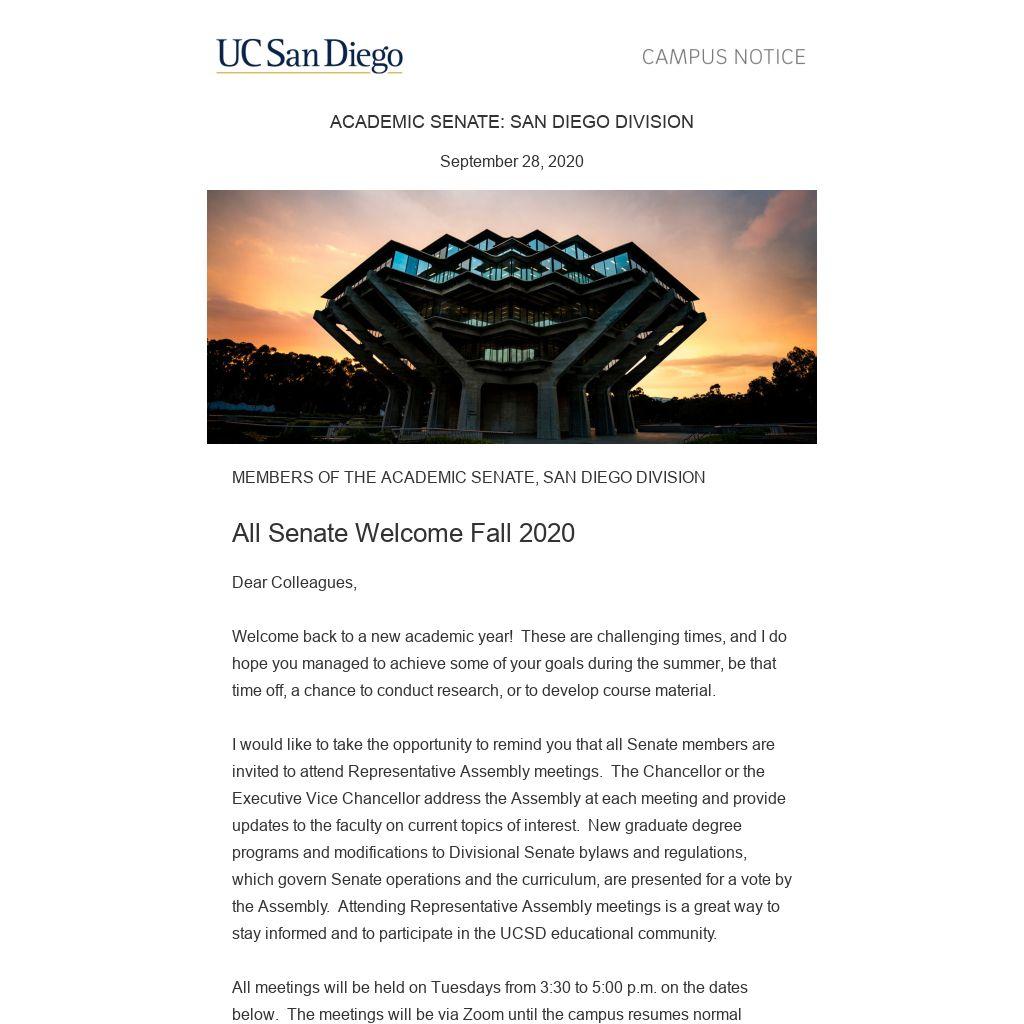 UC San Diego

CAMPUS NOTICE

ACADEMIC SENATE: SAN DIEGO DIVISION

September 28, 2020

MEMBERS OF THE ACADEMIC SENATE, SAN DIEGO DIVISION

All Senate Welcome Fall 2020

Dear Colleagues,

Welcome back to a new academic year! These are challenging times, and I do hope you managed to achieve some of your goals during the summer, be that time off, a chance to conduct research, or to develop course material.

I would like to take the opportunity to remind you that all Senate members are invited to attend Representative Assembly meetings. The Chancellor or the Executive Vice Chancellor address the Assembly at each meeting and provide updates to the faculty on current topics of interest. New graduate degree programs and modifications to Divisional Senate bylaws and regulations, which govern Senate operations and the curriculum, are presented for a vote by the Assembly. Attending Representative Assembly meetings is a great way to stay informed and to participate in the UCSD educational community.

All meetings will be held on Tuesdays from 3:30 to 5:00 p.m. on the dates below. The meetings will be via Zoom until the campus resumes normal